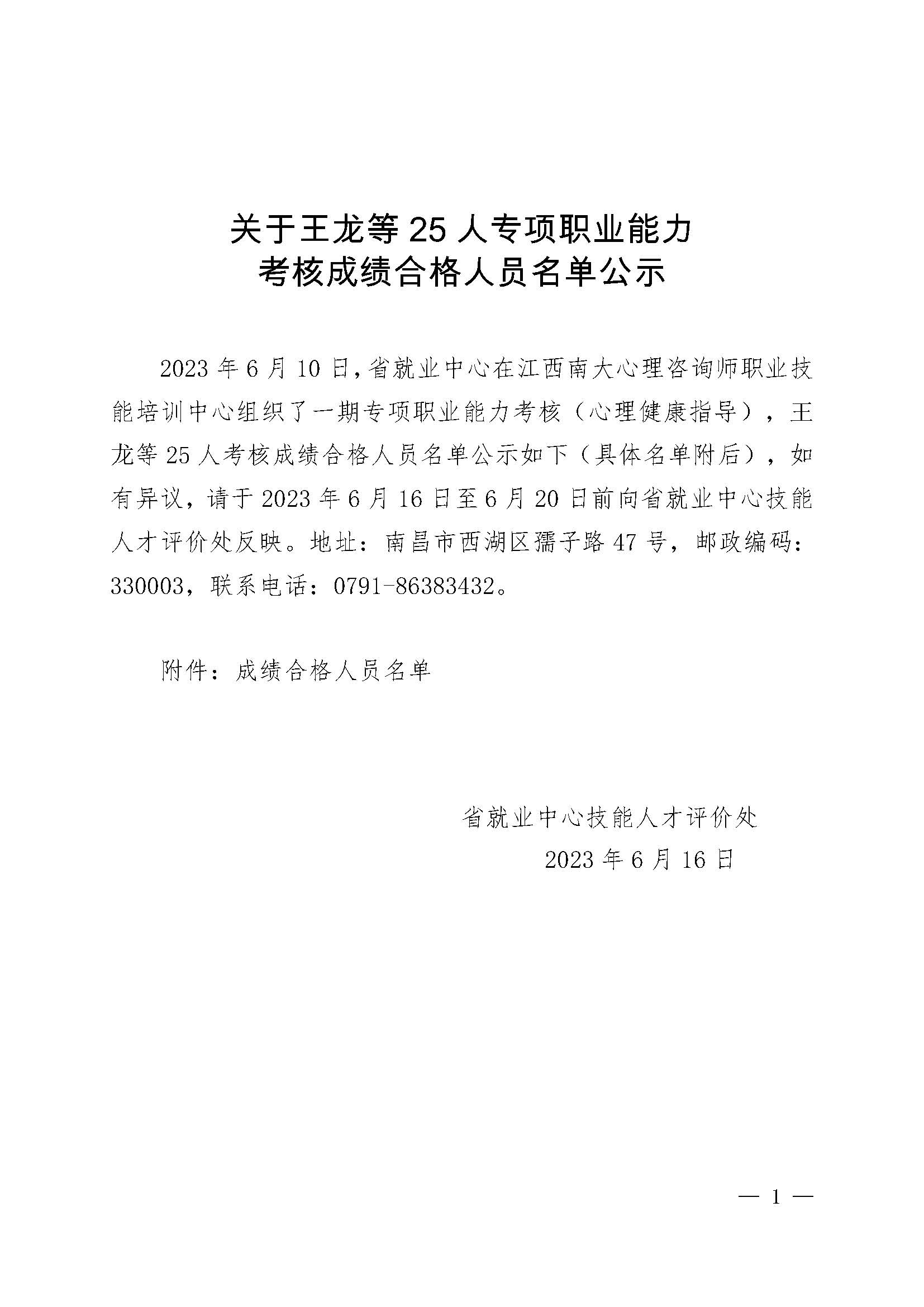 关于王龙等 25 人专项职业能力
考核成绩合格人员名单公示

2023 年 6 月 10 日，省就业中心在江西南大心理咨询师职业技能培训中心组织了一期专项职业能力考核（心理健康指导），王龙等 25 人考核成绩合格人员名单公示如下（具体名单附后），如有异议，请于 2023 年 6 月 16 日至 6 月 20 日前向省就业中心技能人才评价处反映。地址：南昌市西湖区孺子路 47 号，邮政编码：330003，联系电话：0791-86383432。

附件：成绩合格人员名单

省就业中心技能人才评价处
2023 年 6 月 16 日

— 1 —